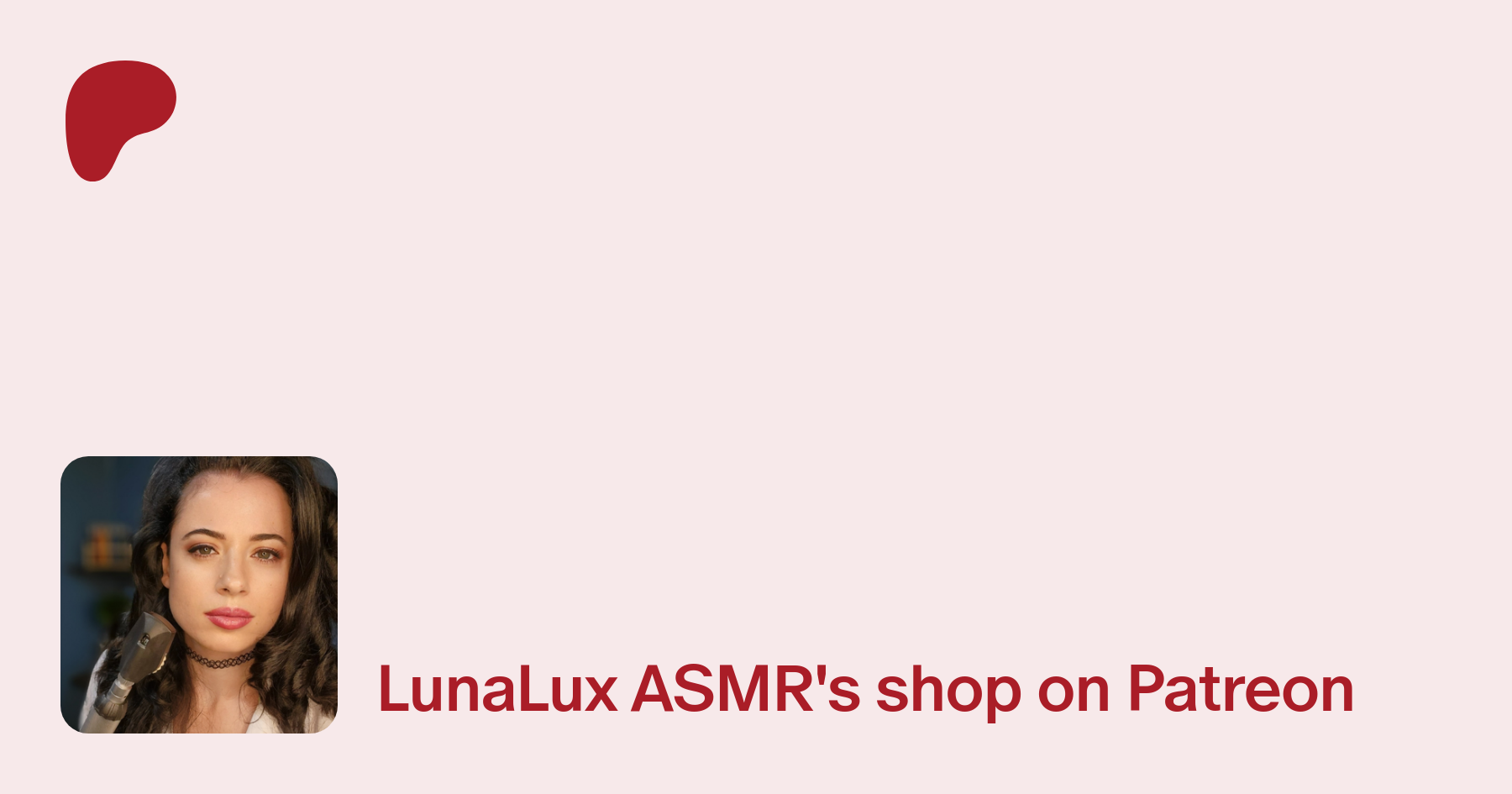 LunaLux ASMR's shop on Patreon